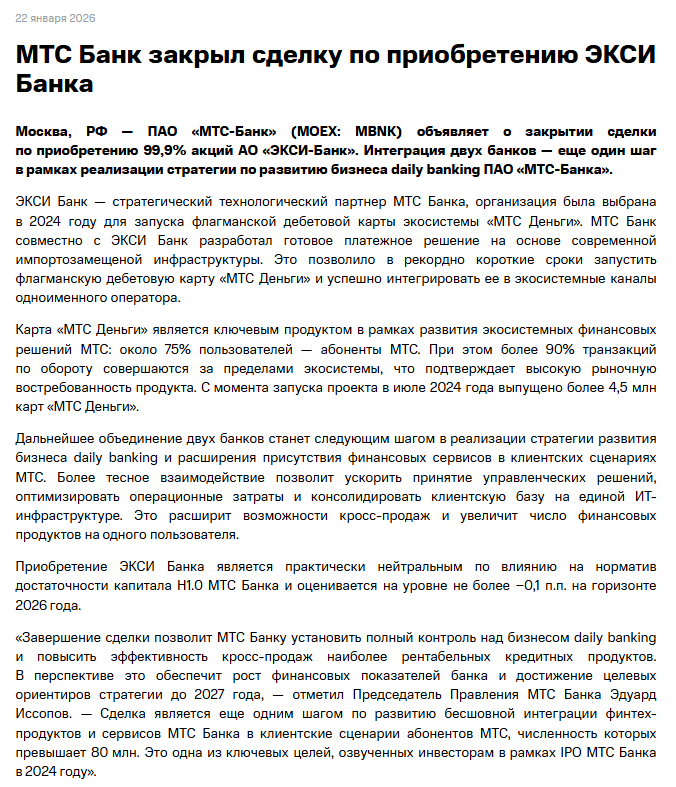 22 января 2026

МТС Банк закрыл сделку по приобретению ЭКСИ Банка

Москва, РФ — ПАО «МТС-Банк» (MOEX: MBNK) объявляет о закрытии сделки по приобретению 99,9% акций АО «ЭКСИ-Банк». Интеграция двух банков — еще один шаг в рамках реализации стратегии по развитию бизнеса daily banking ПАО «МТС-Банка».

ЭКСИ Банк — стратегический технологический партнер МТС Банка, организация была выбрана в 2024 году для запуска флагманской дебетовой карты экосистемы «МТС Деньги». МТС Банк совместно с ЭКСИ Банк разработал готовое платежное решение на основе современной импортозамещеной инфраструктуры. Это позволило в рекордно короткие сроки запустить флагманскую дебетовую карту «МТС Деньги» и успешно интегрировать ее в экосистемные каналы одноименного оператора.

Карта «МТС Деньги» является ключевым продуктом в рамках развития экосистемных финансовых решений МТС: около 75% пользователей — абоненты МТС. При этом более 90% транзакций по обороту совершаются за пределами экосистемы, что подтверждает высокую рыночную востребованность продукта. С момента запуска проекта в июле 2024 года выпущено более 4,5 млн карт «МТС Деньги».

Дальнейшее объединение двух банков станет следующим шагом в реализации стратегии развития бизнеса daily banking и расширения присутствия финансовых сервисов в клиентских сценариях МТС. Более тесное взаимодействие позволит ускорить принятие управленческих решений, оптимизировать операционные затраты и консолидировать клиентскую базу на единой ИТ-инфраструктуре. Это расширит возможности кросс-продаж и увеличит число финансовых продуктов на одного пользователя.

Приобретение ЭКСИ Банка является практически нейтральным по влиянию на норматив достаточности капитала Н1.0 МТС Банка и оценивается на уровне не более −0,1 п.п. на горизонте 2026 года.

«Завершение сделки позволит МТС Банку установить полный контроль над бизнесом daily banking и повысить эффективность кросс-продаж наиболее рентабельных кредитных продуктов. В перспективе это обеспечит рост финансовых показателей банка и достижение целевых ориентиров стратегии до 2027 года, — отметил Председатель Правления МТС Банка Эдуард Иссопов. — Сделка является еще одним шагом по развитию бесшовной интеграции финтех-продуктов и сервисов МТС Банка в клиентские сценарии абонентов МТС, численность которых превышает 80 млн. Это одна из ключевых целей, озвученных инвесторам в рамках IPO МТС Банка в 2024 году».